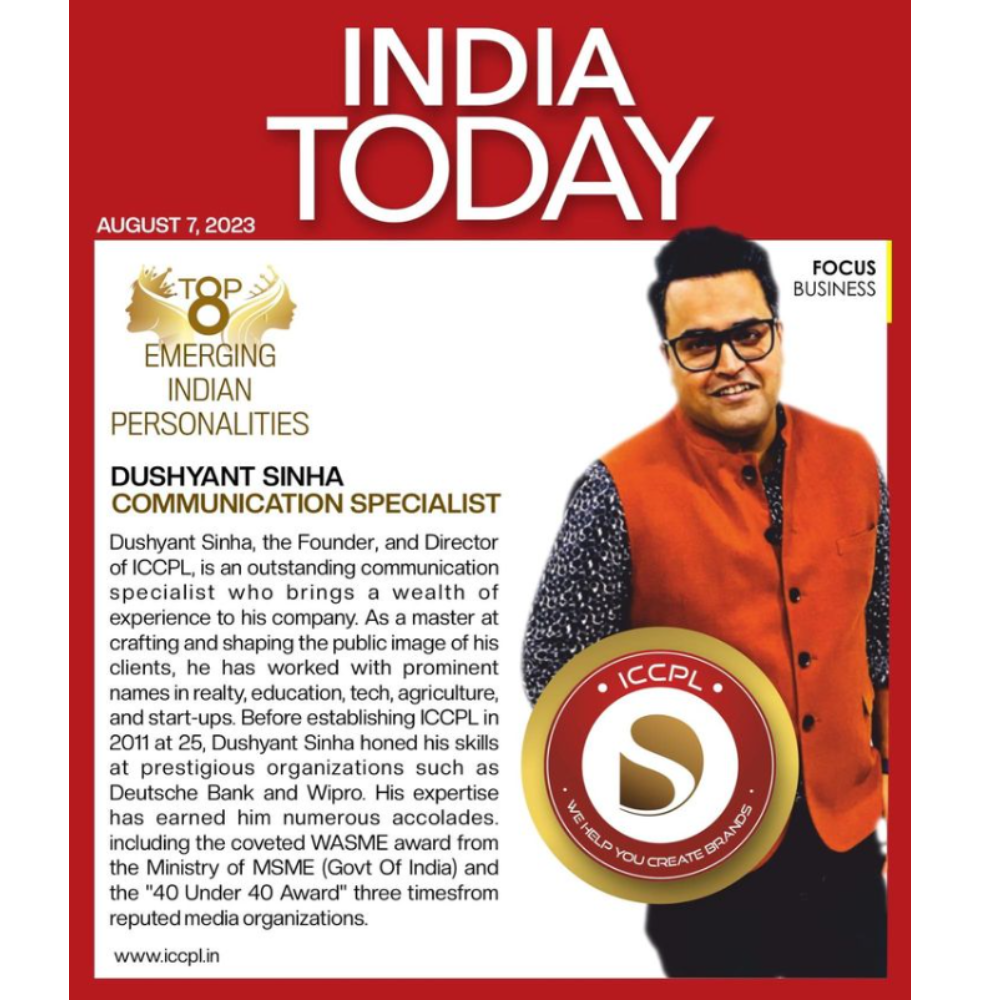 INDIA TODAY

AUGUST 7, 2023

FOCUS
BUSINESS

TOP 8
EMERGING INDIAN PERSONALITIES

DUSHYANT SINHA
COMMUNICATION SPECIALIST

Dushyant Sinha, the Founder, and Director of ICCPL, is an outstanding communication specialist who brings a wealth of experience to his company. As a master at crafting and shaping the public image of his clients, he has worked with prominent names in realty, education, tech, agriculture, and start-ups. Before establishing ICCPL in 2011 at 25, Dushyant Sinha honed his skills at prestigious organizations such as Deutsche Bank and Wipro. His expertise has earned him numerous accolades. including the coveted WASME award from the Ministry of MSME (Govt Of India) and the "40 Under 40 Award" three timesfrom reputed media organizations.

www.iccpl.in

ICCPL
S
WE HELP YOU CREATE BRANDS